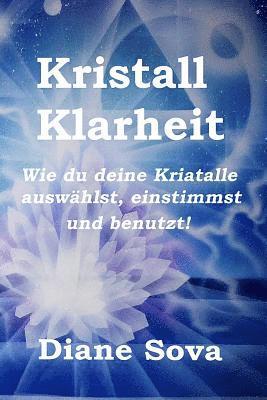 Kristall Klarheit

Wie du deine Kriatalle auswählst, einstimmst und benutzt!

Diane Sova